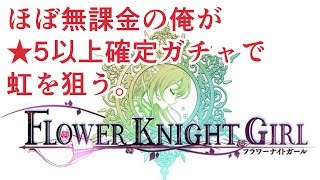 ほぼ無課金の俺が
★5以上確定ガチャで
虹を狙う。

FLOWER KNIGHT GIRL
フラワーナイトガール